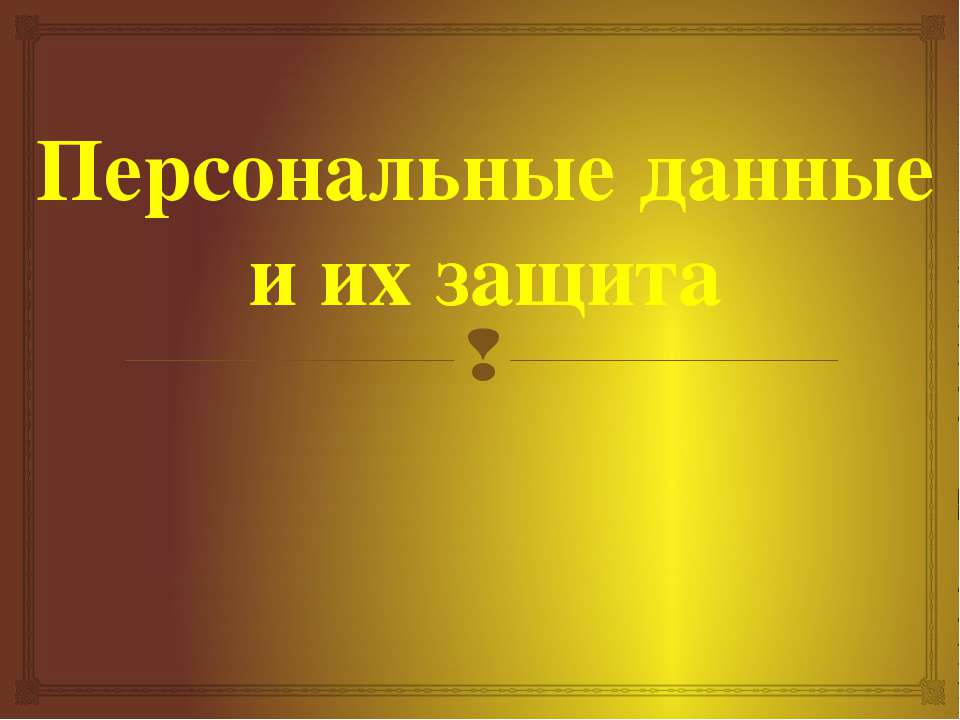 Персональные данные и их защита